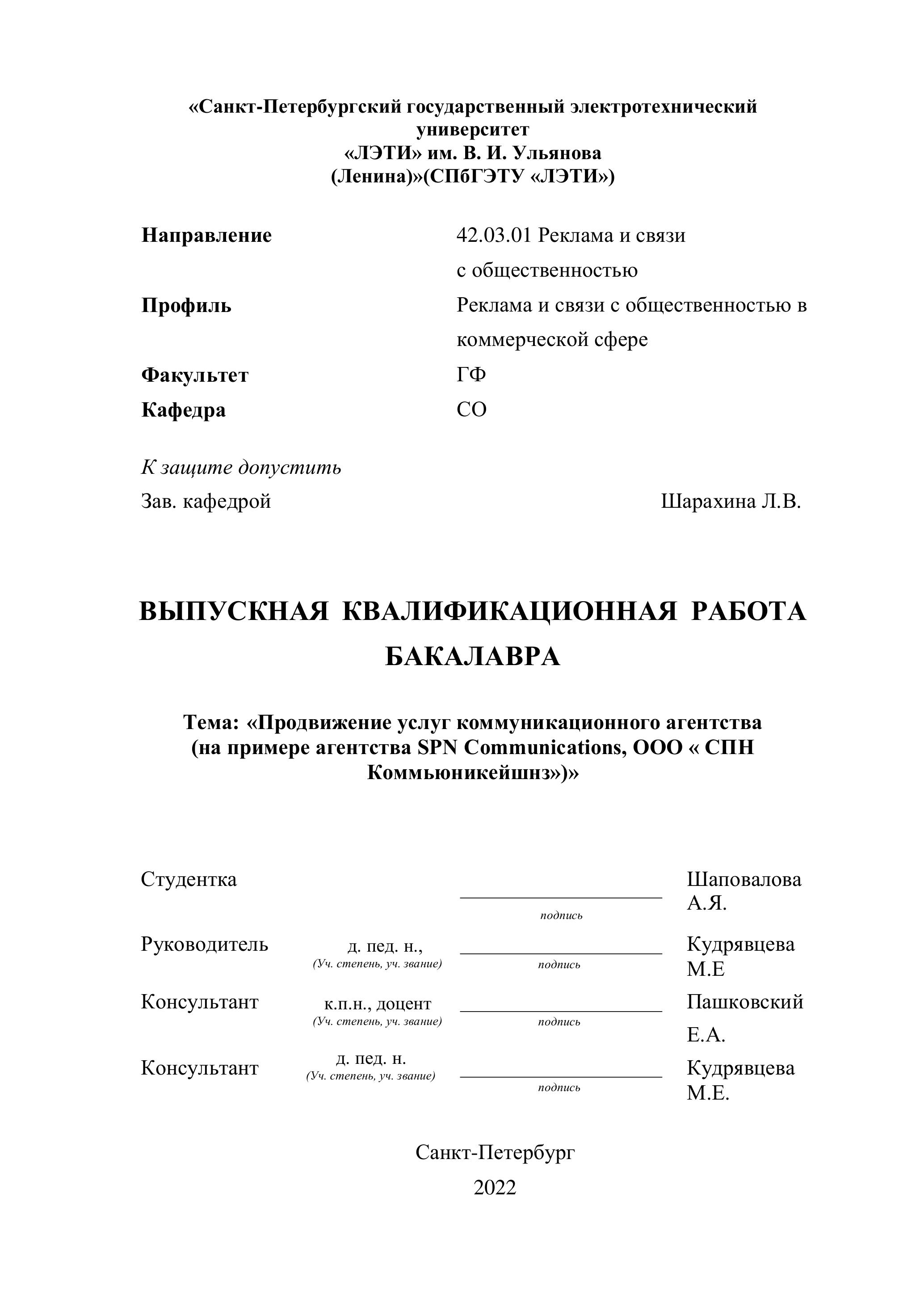 «Санкт-Петербургский государственный электротехнический университет
«ЛЭТИ» им. В. И. Ульянова
(Ленина)»(СПбГЭТУ «ЛЭТИ»)

Направление 42.03.01 Реклама и связи с общественностью
Профиль Реклама и связи с общественностью в коммерческой сфере
Факультет ГФ
Кафедра СО

К защите допустить
Зав. кафедрой Шарахина Л.В.

ВЫПУСКНАЯ КВАЛИФИКАЦИОННАЯ РАБОТА БАКАЛАВРА

Тема: «Продвижение услуг коммуникационного агентства (на примере агентства SPN Communications, ООО « СПН Коммьюникейшнз»)»

Студентка подпись Шаповалова А.Я.
Руководитель д. пед. н., (Уч. степень, уч. звание) подпись Кудрявцева М.Е
Консультант к.п.н., доцент (Уч. степень, уч. звание) подпись Пашковский Е.А.
Консультант д. пед. н. (Уч. степень, уч. звание) подпись Кудрявцева М.Е.

Санкт-Петербург
2022